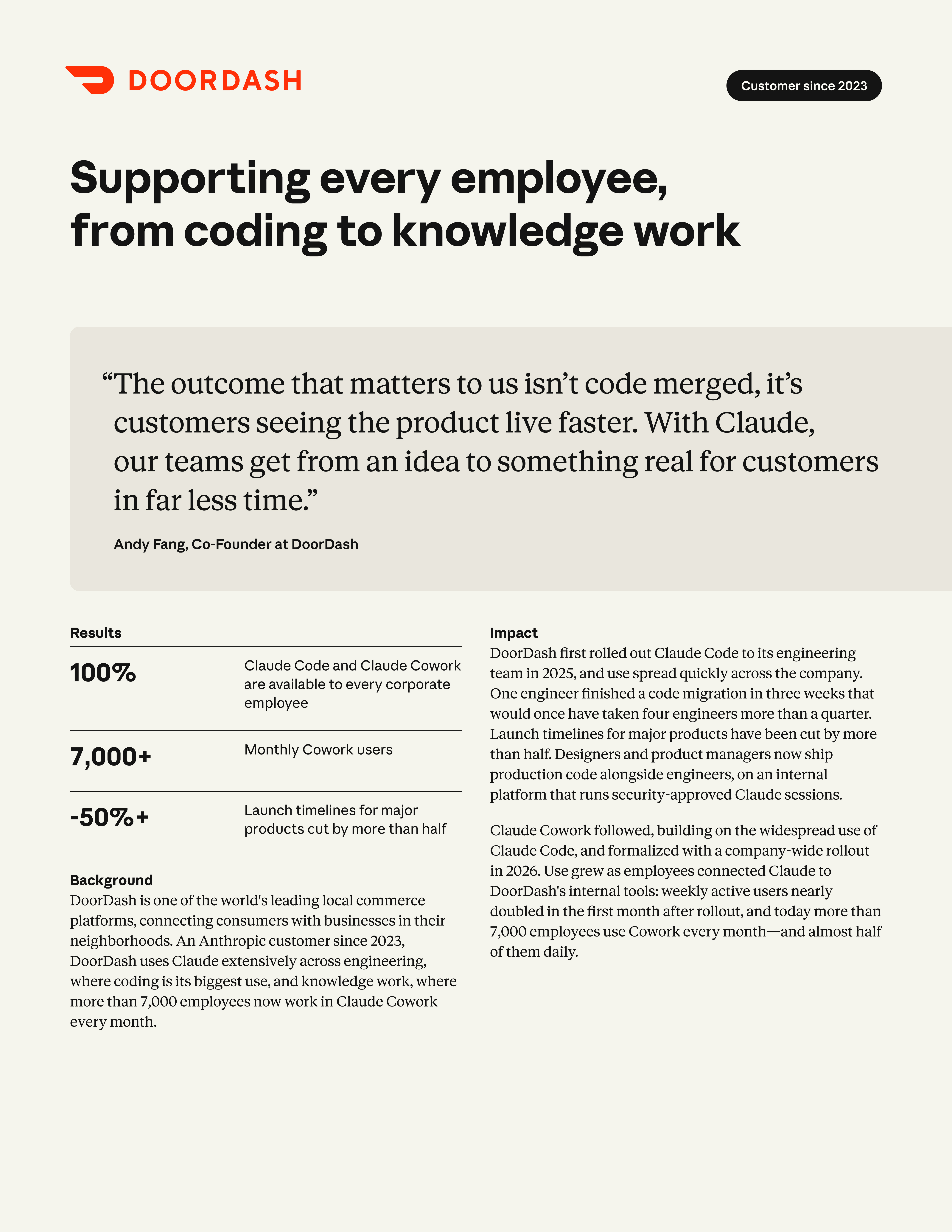 DOORDASH

Customer since 2023

Supporting every employee, from coding to knowledge work

"The outcome that matters to us isn't code merged, it's customers seeing the product live faster. With Claude, our teams get from an idea to something real for customers in far less time."

Andy Fang, Co-Founder at DoorDash

Results

100%
Claude Code and Claude Cowork are available to every corporate employee

7,000+
Monthly Cowork users

-50%+
Launch timelines for major products cut by more than half

Background
DoorDash is one of the world's leading local commerce platforms, connecting consumers with businesses in their neighborhoods. An Anthropic customer since 2023, DoorDash uses Claude extensively across engineering, where coding is its biggest use, and knowledge work, where more than 7,000 employees now work in Claude Cowork every month.

Impact
DoorDash first rolled out Claude Code to its engineering team in 2025, and use spread quickly across the company. One engineer finished a code migration in three weeks that would once have taken four engineers more than a quarter. Launch timelines for major products have been cut by more than half. Designers and product managers now ship production code alongside engineers, on an internal platform that runs security-approved Claude sessions.

Claude Cowork followed, building on the widespread use of Claude Code, and formalized with a company-wide rollout in 2026. Use grew as employees connected Claude to DoorDash's internal tools: weekly active users nearly doubled in the first month after rollout, and today more than 7,000 employees use Cowork every month—and almost half of them daily.